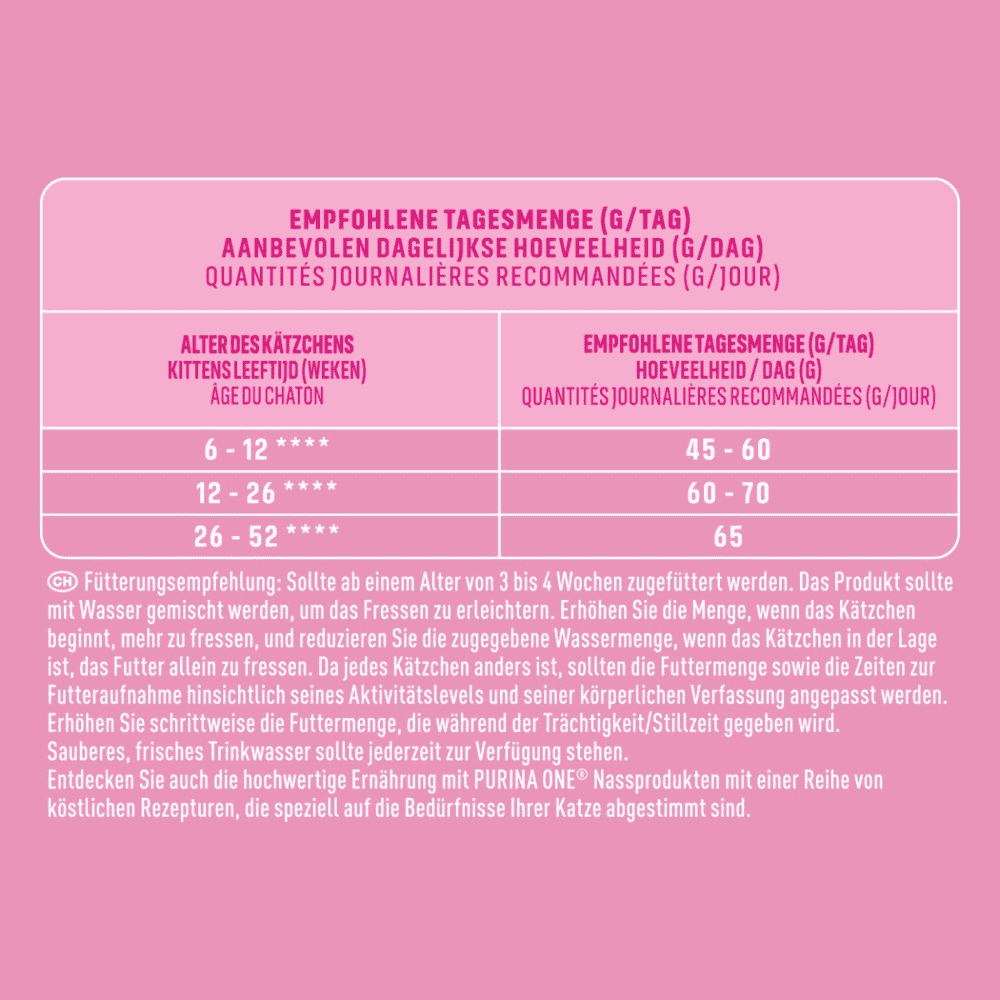 EMPFOHLENE TAGESMENGE (G/TAG)
AANBEVOLEN DAGELIJKSE HOEVEELHEID (G/DAG)
QUANTITÉS JOURNALIÈRES RECOMMANDÉES (G/JOUR)

| ALTER DES KÄTZCHENS KITTENS LEEFTIJD (WEKEN) ÂGE DU CHATON | EMPFOHLENE TAGESMENGE (G/TAG) HOEVEELHEID / DAG (G) QUANTITÉS JOURNALIÈRES RECOMMANDÉES (G/JOUR) |
|---|---|
| 6 - 12 **** | 45 - 60 |
| 12 - 26 **** | 60 - 70 |
| 26 - 52 **** | 65 |

CH Fütterungsempfehlung: Sollte ab einem Alter von 3 bis 4 Wochen zugefüttert werden. Das Produkt sollte mit Wasser gemischt werden, um das Fressen zu erleichtern. Erhöhen Sie die Menge, wenn das Kätzchen beginnt, mehr zu fressen, und reduzieren Sie die zugegebene Wassermenge, wenn das Kätzchen in der Lage ist, das Futter allein zu fressen. Da jedes Kätzchen anders ist, sollten die Futtermenge sowie die Zeiten zur Futteraufnahme hinsichtlich seines Aktivitätslevels und seiner körperlichen Verfassung angepasst werden. Erhöhen Sie schrittweise die Futtermenge, die während der Trächtigkeit/Stillzeit gegeben wird.
Sauberes, frisches Trinkwasser sollte jederzeit zur Verfügung stehen.
Entdecken Sie auch die hochwertige Ernährung mit PURINA ONE® Nassprodukten mit einer Reihe von köstlichen Rezepturen, die speziell auf die Bedürfnisse Ihrer Katze abgestimmt sind.